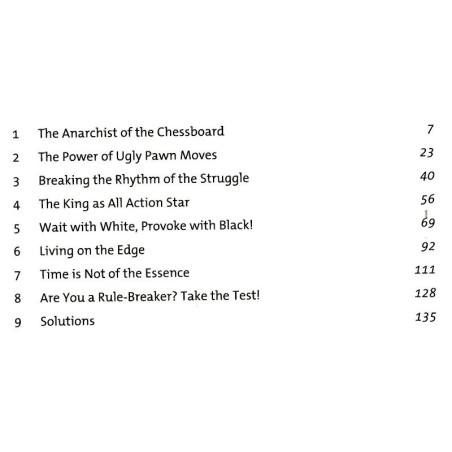 1 The Anarchist of the Chessboard 7
2 The Power of Ugly Pawn Moves 23
3 Breaking the Rhythm of the Struggle 40
4 The King as All Action Star 56
5 Wait with White, Provoke with Black! 69
6 Living on the Edge 92
7 Time is Not of the Essence 111
8 Are You a Rule-Breaker? Take the Test! 128
9 Solutions 135